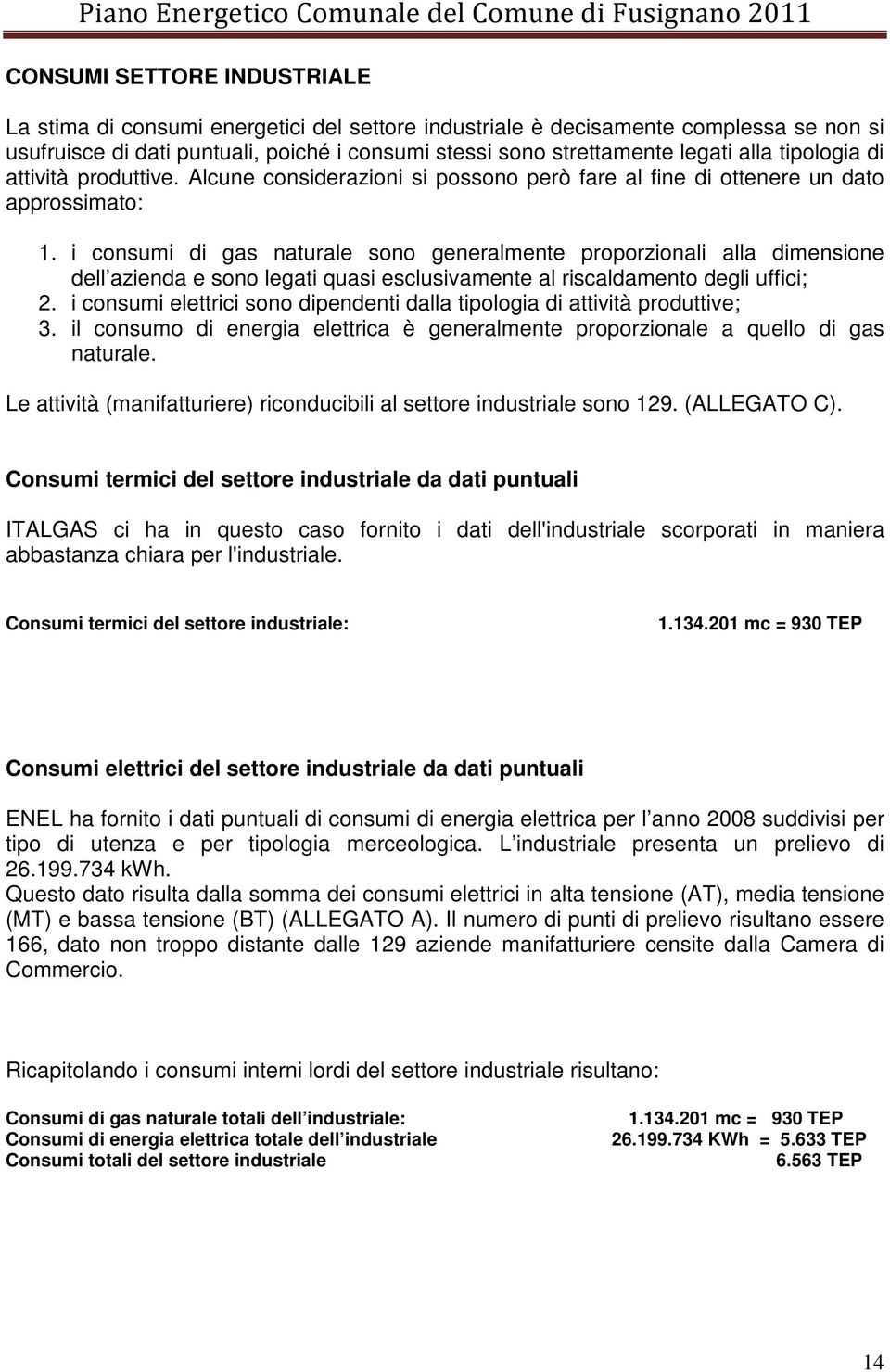 Piano Energetico Comunale del Comune di Fusignano 2011

CONSUMI SETTORE INDUSTRIALE

La stima di consumi energetici del settore industriale è decisamente complessa se non si usufruisce di dati puntuali, poiché i consumi stessi sono strettamente legati alla tipologia di attività produttive. Alcune considerazioni si possono però fare al fine di ottenere un dato approssimato:

1. i consumi di gas naturale sono generalmente proporzionali alla dimensione dell azienda e sono legati quasi esclusivamente al riscaldamento degli uffici;
2. i consumi elettrici sono dipendenti dalla tipologia di attività produttive;
3. il consumo di energia elettrica è generalmente proporzionale a quello di gas naturale.

Le attività (manifatturiere) riconducibili al settore industriale sono 129. (ALLEGATO C).

Consumi termici del settore industriale da dati puntuali

ITALGAS ci ha in questo caso fornito i dati dell'industriale scorporati in maniera abbastanza chiara per l'industriale.

Consumi termici del settore industriale: 1.134.201 mc = 930 TEP

Consumi elettrici del settore industriale da dati puntuali

ENEL ha fornito i dati puntuali di consumi di energia elettrica per l anno 2008 suddivisi per tipo di utenza e per tipologia merceologica. L industriale presenta un prelievo di 26.199.734 kWh.
Questo dato risulta dalla somma dei consumi elettrici in alta tensione (AT), media tensione (MT) e bassa tensione (BT) (ALLEGATO A). Il numero di punti di prelievo risultano essere 166, dato non troppo distante dalle 129 aziende manifatturiere censite dalla Camera di Commercio.

Ricapitolando i consumi interni lordi del settore industriale risultano:

Consumi di gas naturale totali dell industriale: 1.134.201 mc = 930 TEP
Consumi di energia elettrica totale dell industriale 26.199.734 KWh = 5.633 TEP
Consumi totali del settore industriale 6.563 TEP

14